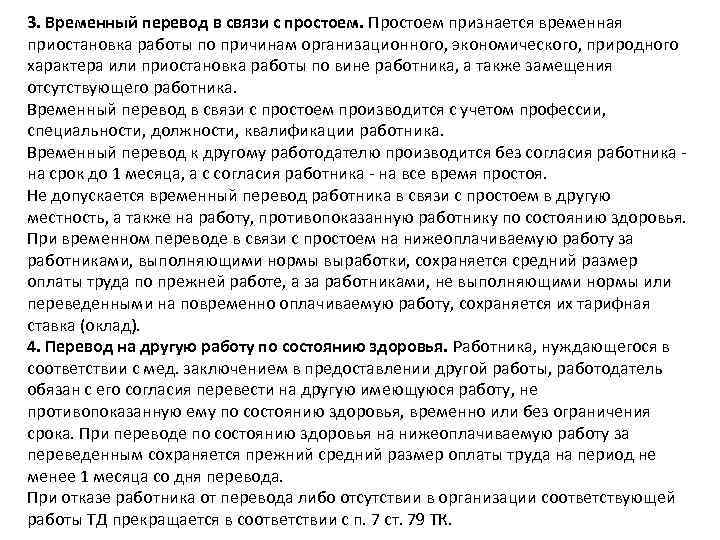 3. Временный перевод в связи с простоем. Простоем признается временная приостановка работы по причинам организационного, экономического, природного характера или приостановка работы по вине работника, а также замещения отсутствующего работника.
Временный перевод в связи с простоем производится с учетом профессии, специальности, должности, квалификации работника.
Временный перевод к другому работодателю производится без согласия работника - на срок до 1 месяца, а с согласия работника - на все время простоя.
Не допускается временный перевод работника в связи с простоем в другую местность, а также на работу, противопоказанную работнику по состоянию здоровья.
При временном переводе в связи с простоем на нижеоплачиваемую работу за работниками, выполняющими нормы выработки, сохраняется средний размер оплаты труда по прежней работе, а за работниками, не выполняющими нормы или переведенными на повременно оплачиваемую работу, сохраняется их тарифная ставка (оклад).
4. Перевод на другую работу по состоянию здоровья. Работника, нуждающегося в соответствии с мед. заключением в предоставлении другой работы, работодатель обязан с его согласия перевести на другую имеющуюся работу, не противопоказанную ему по состоянию здоровья, временно или без ограничения срока. При переводе по состоянию здоровья на нижеоплачиваемую работу за переведенным сохраняется прежний средний размер оплаты труда на период не менее 1 месяца со дня перевода.
При отказе работника от перевода либо отсутствии в организации соответствующей работы ТД прекращается в соответствии с п. 7 ст. 79 ТК.